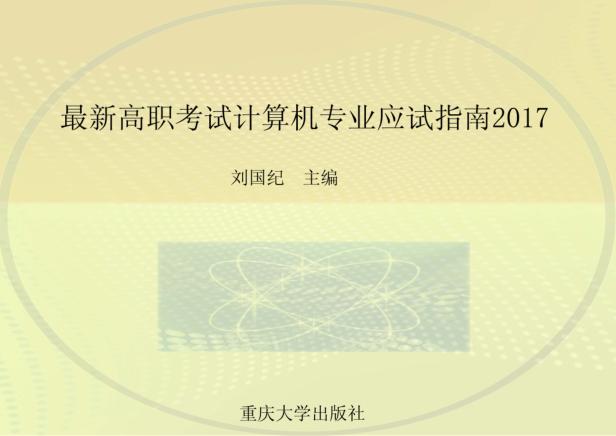 最新高职考试计算机专业应试指南2017

刘国纪　主编

重庆大学出版社